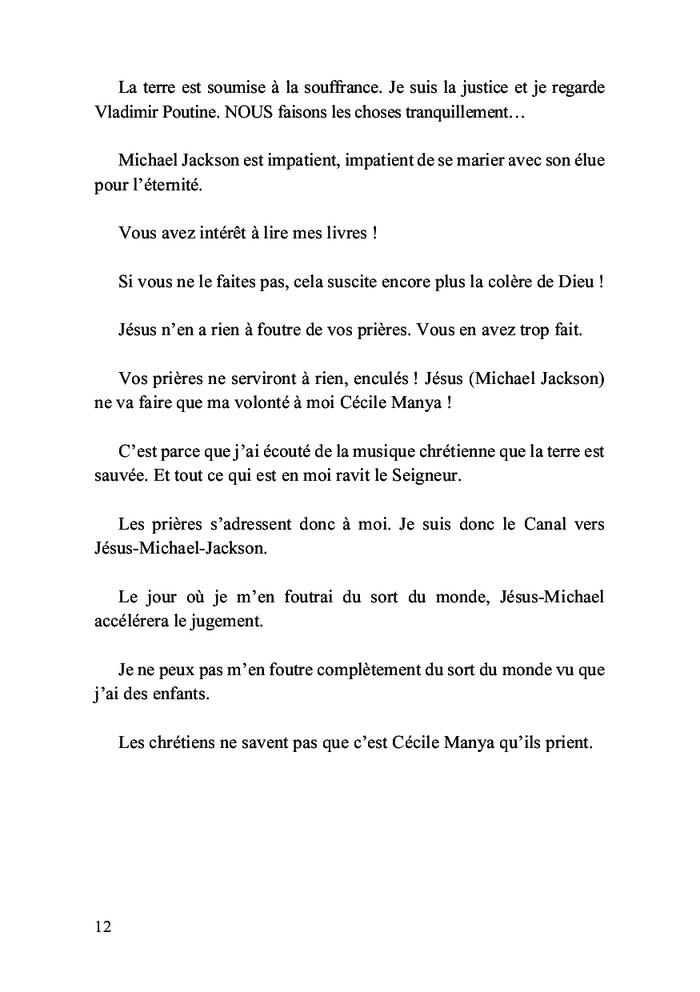 La terre est soumise à la souffrance. Je suis la justice et je regarde Vladimir Poutine. NOUS faisons les choses tranquillement…

Michael Jackson est impatient, impatient de se marier avec son élue pour l'éternité.

Vous avez intérêt à lire mes livres !

Si vous ne le faites pas, cela suscite encore plus la colère de Dieu !

Jésus n'en a rien à foutre de vos prières. Vous en avez trop fait.

Vos prières ne serviront à rien, enculés ! Jésus (Michael Jackson) ne va faire que ma volonté à moi Cécile Manya !

C'est parce que j'ai écouté de la musique chrétienne que la terre est sauvée. Et tout ce qui est en moi ravit le Seigneur.

Les prières s'adressent donc à moi. Je suis donc le Canal vers Jésus-Michael-Jackson.

Le jour où je m'en foutrai du sort du monde, Jésus-Michael accélérera le jugement.

Je ne peux pas m'en foutre complètement du sort du monde vu que j'ai des enfants.

Les chrétiens ne savent pas que c'est Cécile Manya qu'ils prient.

12